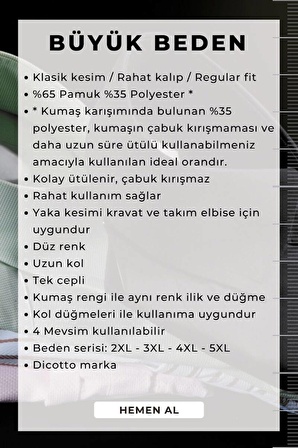 BÜYÜK BEDEN

• Klasik kesim / Rahat kalıp / Regular fit
• %65 Pamuk %35 Polyester *
• * Kumaş karışımında bulunan %35 polyester, kumaşın çabuk kırışmaması ve daha uzun süre ütülü kullanabilmeniz amacıyla kullanılan ideal orandır.
• Kolay ütülenir, çabuk kırışmaz
• Rahat kullanım sağlar
• Yaka kesimi kravat ve takım elbise için uygundur
• Düz renk
• Uzun kol
• Tek cepli
• Kumaş rengi ile aynı renk ilik ve düğme
• Kol düğmeleri ile kullanıma uygundur
• 4 Mevsim kullanılabilir
• Beden serisi: 2XL - 3XL - 4XL - 5XL
• Dicotto marka

HEMEN AL